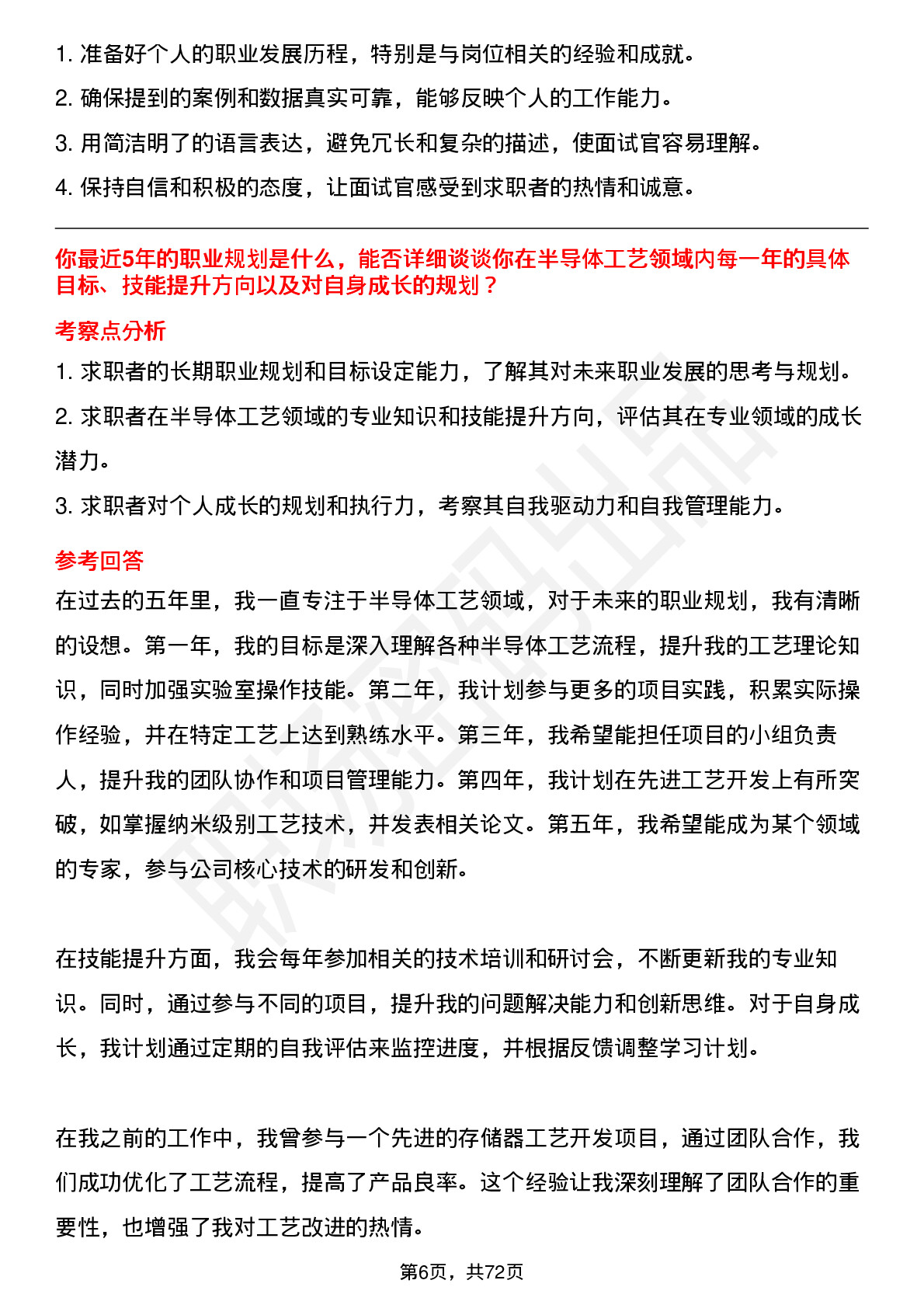 1. 准备好个人的职业发展历程，特别是与岗位相关的经验和成就。

2. 确保提到的案例和数据真实可靠，能够反映个人的工作能力。

3. 用简洁明了的语言表达，避免冗长和复杂的描述，使面试官容易理解。

4. 保持自信和积极的态度，让面试官感受到求职者的热情和诚意。

你最近5年的职业规划是什么，能否详细谈谈你在半导体工艺领域内每一年的具体目标、技能提升方向以及对自身成长的规划？

考察点分析

1. 求职者的长期职业规划和目标设定能力，了解其对未来职业发展的思考与规划。

2. 求职者在半导体工艺领域的专业知识和技能提升方向，评估其在专业领域的成长潜力。

3. 求职者对个人成长的规划和执行力，考察其自我驱动力和自我管理能力。

参考回答

在过去的五年里，我一直专注于半导体工艺领域，对于未来的职业规划，我有清晰的设想。第一年，我的目标是深入理解各种半导体工艺流程，提升我的工艺理论知识，同时加强实验室操作技能。第二年，我计划参与更多的项目实践，积累实际操作经验，并在特定工艺上达到熟练水平。第三年，我希望能担任项目的小组负责人，提升我的团队协作和项目管理能力。第四年，我计划在先进工艺开发上有所突破，如掌握纳米级别工艺技术，并发表相关论文。第五年，我希望能成为某个领域的专家，参与公司核心技术的研发和创新。

在技能提升方面，我会每年参加相关的技术培训和研讨会，不断更新我的专业知识。同时，通过参与不同的项目，提升我的问题解决能力和创新思维。对于自身成长，我计划通过定期的自我评估来监控进度，并根据反馈调整学习计划。

在我之前的工作中，我曾参与一个先进的存储器工艺开发项目，通过团队合作，我们成功优化了工艺流程，提高了产品良率。这个经验让我深刻理解了团队合作的重要性，也增强了我对工艺改进的热情。

第6页，共72页